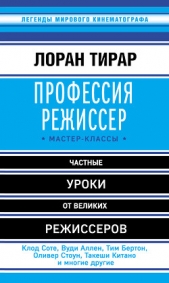 ЛЕГЕНДЫ МИРОВОГО КИНЕМАТОГРАФА

ЛОРАН ТИРАР

ПРОФЕССИЯ РЕЖИССЕР

• МАСТЕР-КЛАССЫ •

ЧАСТНЫЕ

УРОКИ

ОТ ВЕЛИКИХ

РЕЖИССЕРОВ

Клод Соте, Вуди Аллен, Тим Бертон, Оливер Стоун, Такеши Китано и многие другие